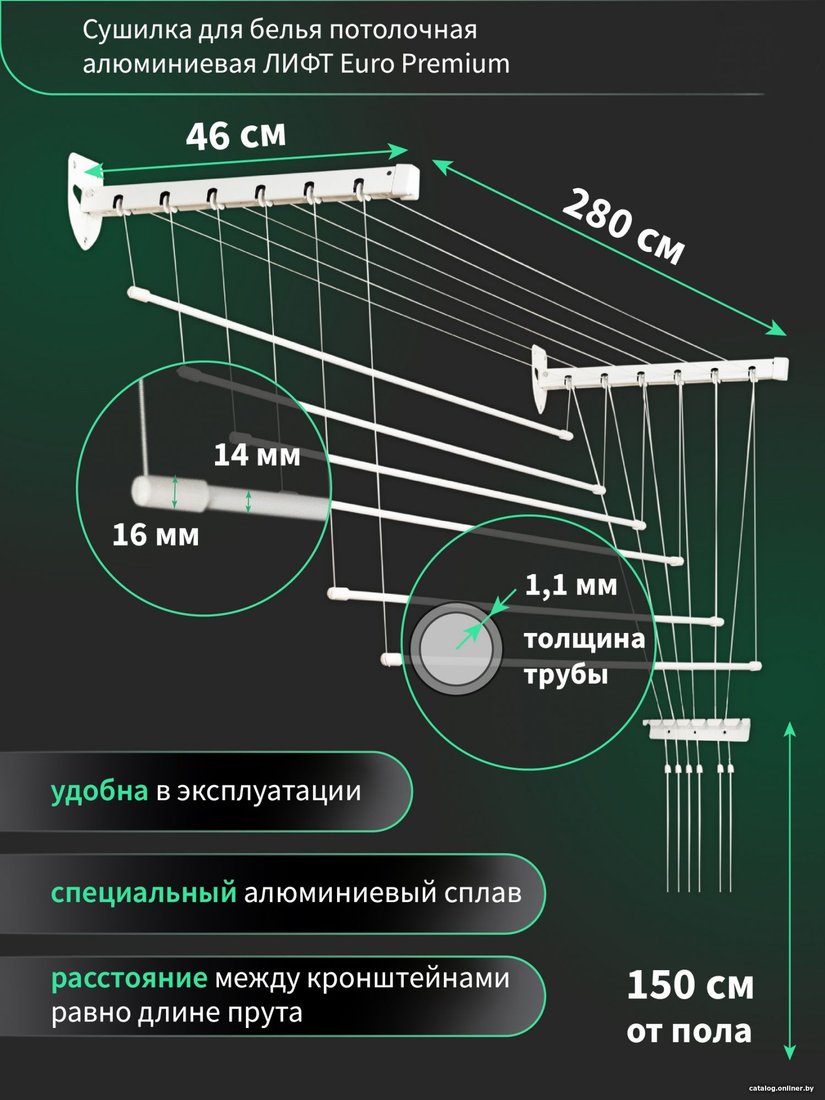 Сушилка для белья потолочная алюминиевая ЛИФТ Euro Premium

46 см

280 см

14 мм

16 мм

1,1 мм

толщина трубы

удобна в эксплуатации

специальный алюминиевый сплав

расстояние между кронштейнами равно длине прута

150 см от пола

catalog.onliner.by